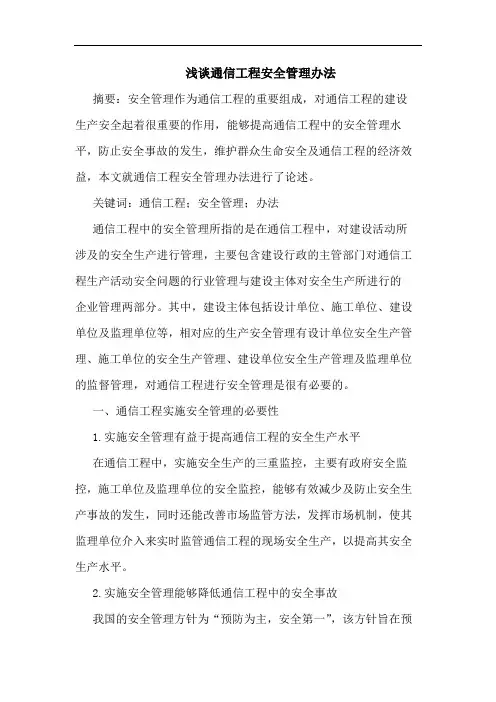 浅谈通信工程安全管理办法

摘要：安全管理作为通信工程的重要组成，对通信工程的建设生产安全起着很重要的作用，能够提高通信工程中的安全管理水平，防止安全事故的发生，维护群众生命安全及通信工程的经济效益，本文就通信工程安全管理办法进行了论述。

关键词：通信工程；安全管理；办法

通信工程中的安全管理所指的是在通信工程中，对建设活动所涉及的安全生产进行管理，主要包含建设行政的主管部门对通信工程生产活动安全问题的行业管理与建设主体对安全生产所进行的企业管理两部分。其中，建设主体包括设计单位、施工单位、建设单位及监理单位等，相对应的生产安全管理有设计单位安全生产管理、施工单位的安全生产管理、建设单位安全生产管理及监理单位的监督管理，对通信工程进行安全管理是很有必要的。

一、通信工程实施安全管理的必要性

1.实施安全管理有益于提高通信工程的安全生产水平

在通信工程中，实施安全生产的三重监控，主要有政府安全监控，施工单位及监理单位的安全监控，能够有效减少及防止安全生产事故的发生，同时还能改善市场监管方法，发挥市场机制，使其监理单位介入来实时监管通信工程的现场安全生产，以提高其安全生产水平。

2.实施安全管理能够降低通信工程中的安全事故

我国的安全管理方针为“预防为主，安全第一”，该方针旨在预